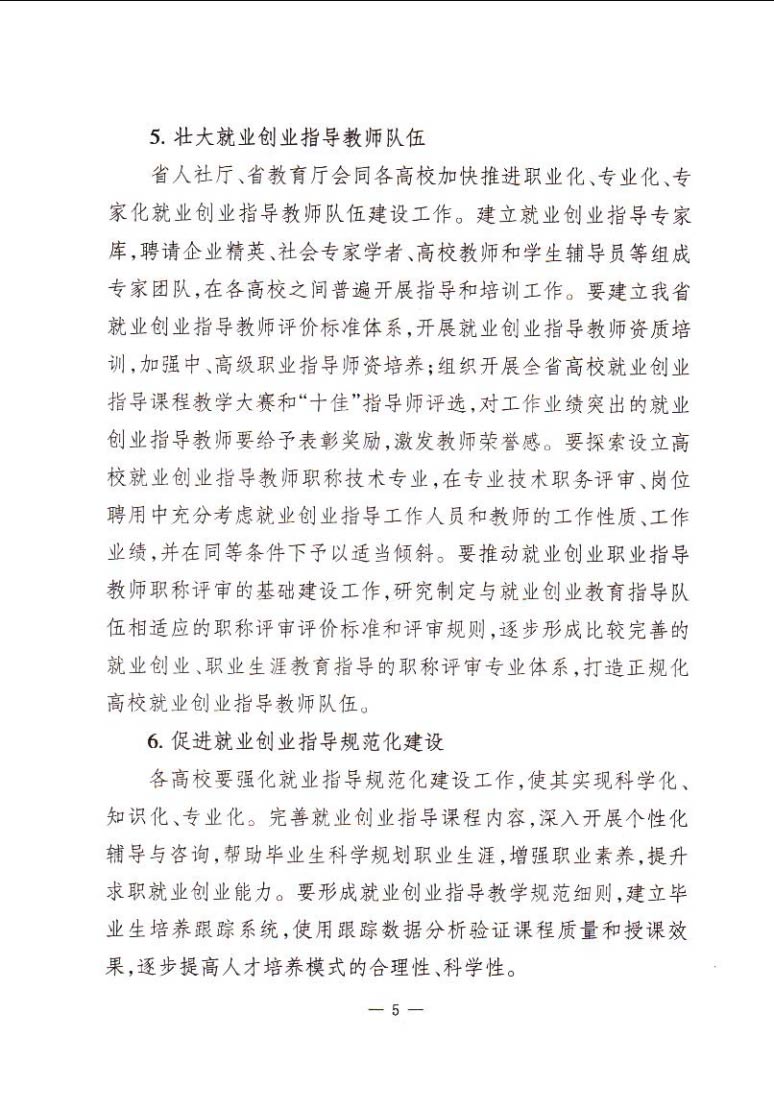 5. 壮大就业创业指导教师队伍

省人社厅、省教育厅会同各高校加快推进职业化、专业化、专家化就业创业指导教师队伍建设工作。建立就业创业指导专家库，聘请企业精英、社会专家学者、高校教师和学生辅导员等组成专家团队，在各高校之间普遍开展指导和培训工作。要建立我省就业创业指导教师评价标准体系，开展就业创业指导教师资质培训，加强中、高级职业指导师资培养；组织开展全省高校就业创业指导课程教学大赛和“十佳”指导师评选，对工作业绩突出的就业创业指导教师要给予表彰奖励，激发教师荣誉感。要探索设立高校就业创业指导教师职称技术专业，在专业技术职务评审、岗位聘用中充分考虑就业创业指导工作人员和教师的工作性质、工作业绩，并在同等条件下予以适当倾斜。要推动就业创业职业指导教师职称评审的基础建设工作，研究制定与就业创业教育指导队伍相适应的职称评审评价标准和评审规则，逐步形成比较完善的就业创业、职业生涯教育指导的职称评审专业体系，打造正规化高校就业创业指导教师队伍。

6. 促进就业创业指导规范化建设

各高校要强化就业指导规范化建设工作，使其实现科学化、知识化、专业化。完善就业创业指导课程内容，深入开展个性化辅导与咨询，帮助毕业生科学规划职业生涯，增强职业素养，提升求职就业创业能力。要形成就业创业指导教学规范细则，建立毕业生培养跟踪系统，使用跟踪数据分析验证课程质量和授课效果，逐步提高人才培养模式的合理性、科学性。

— 5 —